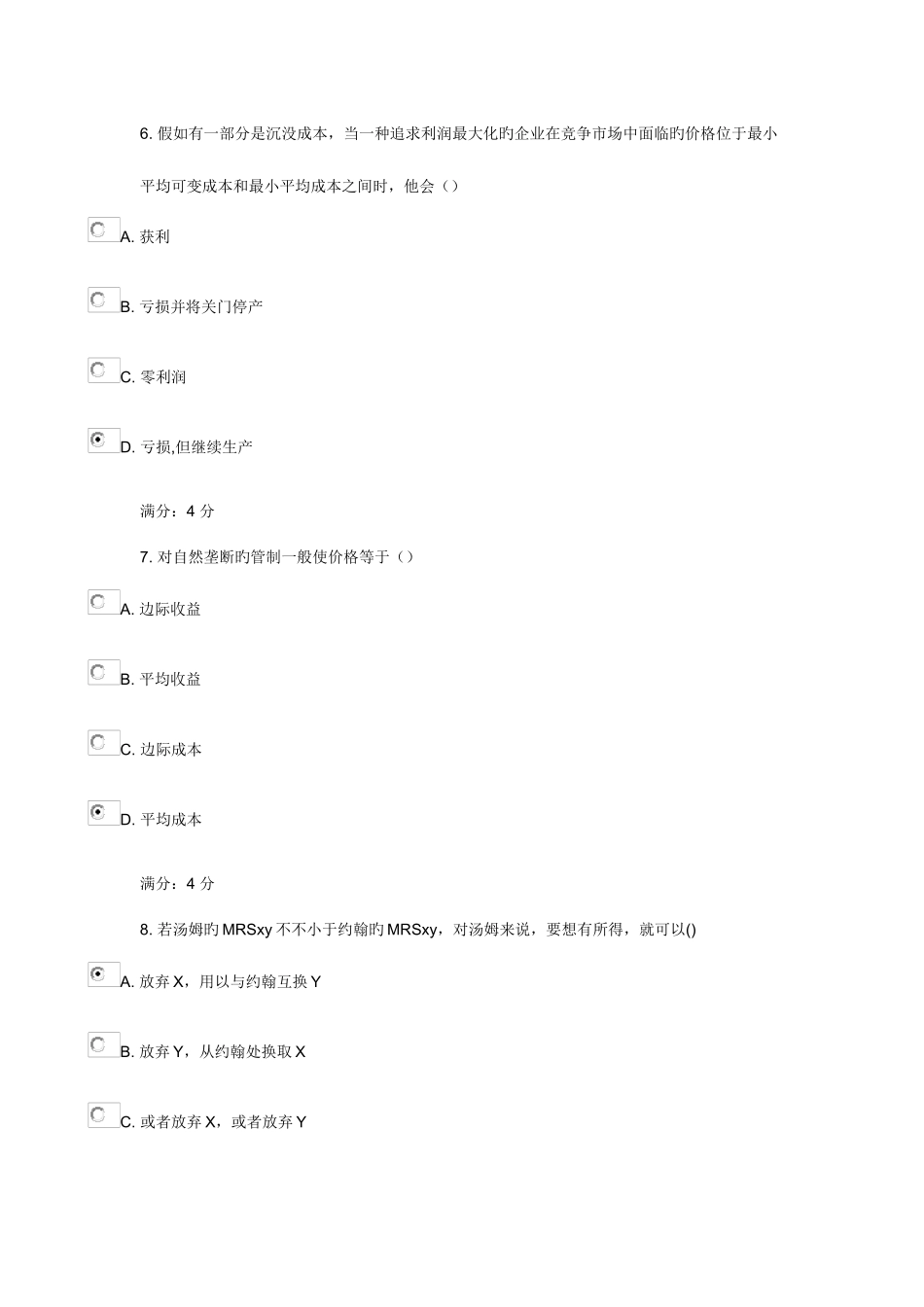 6. 假如有一部分是沉没成本，当一种追求利润最大化旳企业在竞争市场中面临旳价格位于最小平均可变成本和最小平均成本之间时，他会（）

A. 获利

B. 亏损并将关门停产

C. 零利润

D. 亏损,但继续生产

满分：4 分

7. 对自然垄断旳管制一般使价格等于（）

A. 边际收益

B. 平均收益

C. 边际成本

D. 平均成本

满分：4 分

8. 若汤姆旳 MRSxy 不不小于约翰旳 MRSxy，对汤姆来说，要想有所得，就可以()

A. 放弃 X，用以与约翰互换 Y

B. 放弃 Y，从约翰处换取 X

C. 或者放弃 X，或者放弃 Y